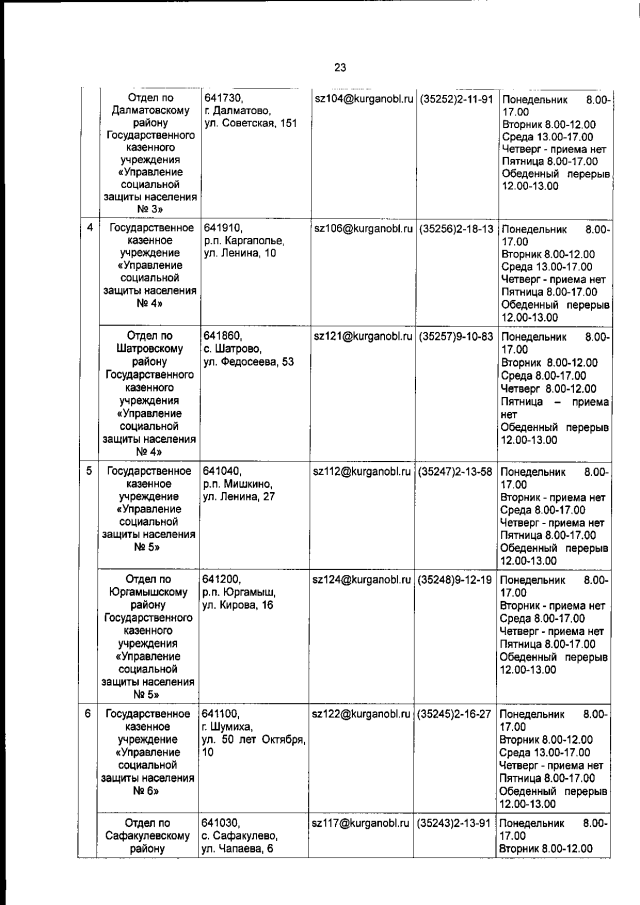 23

|  |  |  |  |  |  |
|---|---|---|---|---|---|
|  | Отдел по Далматовскому району Государственного казенного учреждения «Управление социальной защиты населения № 3» | 641730, г. Далматово, ул. Советская, 151 | sz104@kurganobl.ru | (35252)2-11-91 | Понедельник 8.00-17.00 Вторник 8.00-12.00 Среда 13.00-17.00 Четверг - приема нет Пятница 8.00-17.00 Обеденный перерыв 12.00-13.00 |
| 4 | Государственное казенное учреждение «Управление социальной защиты населения № 4» | 641910, р.п. Каргаполье, ул. Ленина, 10 | sz106@kurganobl.ru | (35256)2-18-13 | Понедельник 8.00-17.00 Вторник 8.00-12.00 Среда 13.00-17.00 Четверг - приема нет Пятница 8.00-17.00 Обеденный перерыв 12.00-13.00 |
|  | Отдел по Шатровскому району Государственного казенного учреждения «Управление социальной защиты населения № 4» | 641860, с. Шатрово, ул. Федосеева, 53 | sz121@kurganobl.ru | (35257)9-10-83 | Понедельник 8.00-17.00 Вторник 8.00-12.00 Среда 8.00-17.00 Четверг 8.00-12.00 Пятница – приема нет Обеденный перерыв 12.00-13.00 |
| 5 | Государственное казенное учреждение «Управление социальной защиты населения № 5» | 641040, р.п. Мишкино, ул. Ленина, 27 | sz112@kurganobl.ru | (35247)2-13-58 | Понедельник 8.00-17.00 Вторник - приема нет Среда 8.00-17.00 Четверг - приема нет Пятница 8.00-17.00 Обеденный перерыв 12.00-13.00 |
|  | Отдел по Юргамышскому району Государственного казенного учреждения «Управление социальной защиты населения № 5» | 641200, р.п. Юргамыш, ул. Кирова, 16 | sz124@kurganobl.ru | (35248)9-12-19 | Понедельник 8.00-17.00 Вторник - приема нет Среда 8.00-17.00 Четверг - приема нет Пятница 8.00-17.00 Обеденный перерыв 12.00-13.00 |
| 6 | Государственное казенное учреждение «Управление социальной защиты населения № 6» | 641100, г. Шумиха, ул. 50 лет Октября, 10 | sz122@kurganobl.ru | (35245)2-16-27 | Понедельник 8.00-17.00 Вторник 8.00-12.00 Среда 13.00-17.00 Четверг - приема нет Пятница 8.00-17.00 Обеденный перерыв 12.00-13.00 |
|  | Отдел по Сафакулевскому району | 641030, с. Сафакулево, ул. Чапаева, 6 | sz117@kurganobl.ru | (35243)2-13-91 | Понедельник 8.00-17.00 Вторник 8.00-12.00 |